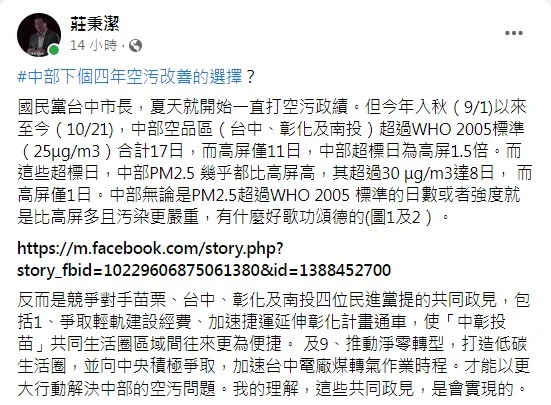 莊秉潔
14 小時 ·

#中部下個四年空污改善的選擇？

國民黨台中市長，夏天就開始一直打空污政績。但今年入秋（9/1)以來至今（10/21)，中部空品區（台中、彰化及南投）超過WHO 2005標準（25μg/m3）合計17日，而高屏僅11日，中部超標日為高屏1.5倍。而這些超標日，中部PM2.5 幾乎都比高屏高，其超過30 μg/m3達8日， 而高屏僅1日。中部無論是PM2.5超過WHO 2005 標準的日數或者強度就是比高屏多且污染更嚴重，有什麼好歌功頌德的(圖1及2）。

https://m.facebook.com/story.php?story_fbid=10229606875061380&id=1388452700

反而是競爭對手苗栗、台中、彰化及南投四位民進黨提的共同政見，包括1、爭取輕軌建設經費、加速捷運延伸彰化計畫通車，使「中彰投苗」共同生活圈區域間往來更為便捷。 及9、推動淨零轉型，打造低碳生活圈，並向中央積極爭取，加速台中電廠煤轉氣作業時程。才能以更大行動解決中部的空污問題。我的理解，這些共同政見，是會實現的。